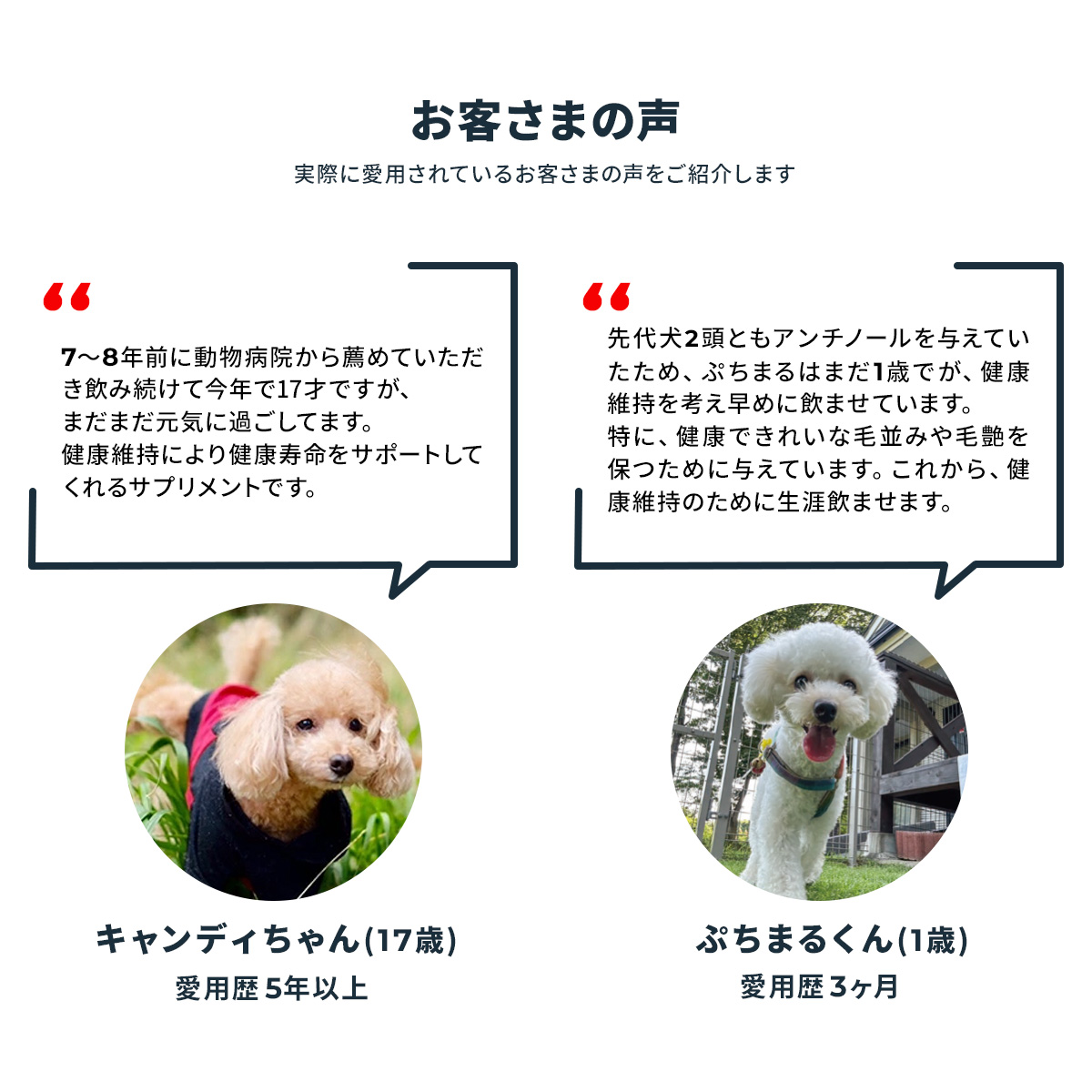 お客さまの声

実際に愛用されているお客さまの声をご紹介します

“

7〜8年前に動物病院から薦めていただき飲み続けて今年で17才ですが、
まだまだ元気に過ごしてます。
健康維持により健康寿命をサポートしてくれるサプリメントです。

キャンディちゃん(17歳)
愛用歴 5年以上

“

先代犬2頭ともアンチノールを与えていたため、ぷちまるはまだ1歳でが、健康維持を考え早めに飲ませています。
特に、健康できれいな毛並みや毛艶を保つために与えています。これから、健康維持のために生涯飲ませます。

ぷちまるくん(1歳)
愛用歴 3ヶ月